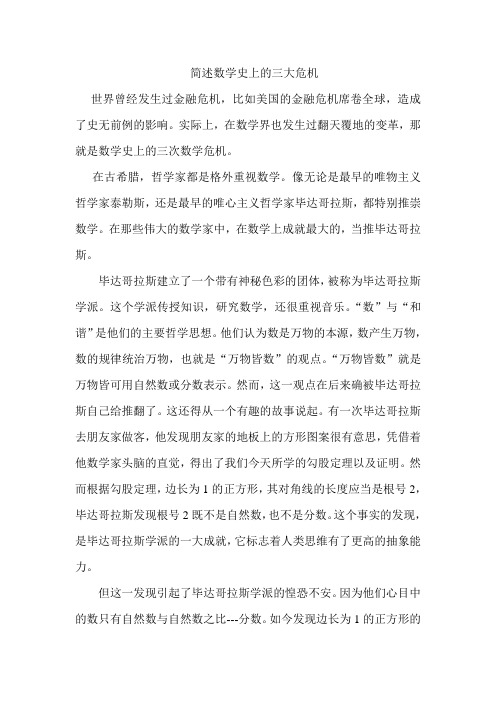 简述数学史上的三大危机

世界曾经发生过金融危机，比如美国的金融危机席卷全球，造成了史无前例的影响。实际上，在数学界也发生过翻天覆地的变革，那就是数学史上的三次数学危机。

在古希腊，哲学家都是格外重视数学。像无论是最早的唯物主义哲学家泰勒斯，还是最早的唯心主义哲学家毕达哥拉斯，都特别推崇数学。在那些伟大的数学家中，在数学上成就最大的，当推毕达哥拉斯。

毕达哥拉斯建立了一个带有神秘色彩的团体，被称为毕达哥拉斯学派。这个学派传授知识，研究数学，还很重视音乐。“数”与“和谐”是他们的主要哲学思想。他们认为数是万物的本源，数产生万物，数的规律统治万物，也就是“万物皆数”的观点。“万物皆数”就是万物皆可用自然数或分数表示。然而，这一观点在后来确被毕达哥拉斯自己给推翻了。这还得从一个有趣的故事说起。有一次毕达哥拉斯去朋友家做客，他发现朋友家的地板上的方形图案很有意思，凭借着他数学家头脑的直觉，得出了我们今天所学的勾股定理以及证明。然而根据勾股定理，边长为 1 的正方形，其对角线的长度应当是根号 2，毕达哥拉斯发现根号 2 既不是自然数，也不是分数。这个事实的发现，是毕达哥拉斯学派的一大成就，它标志着人类思维有了更高的抽象能力。

但这一发现引起了毕达哥拉斯学派的惶恐不安。因为他们心目中的数只有自然数与自然数之比---分数。如今发现边长为 1 的正方形的